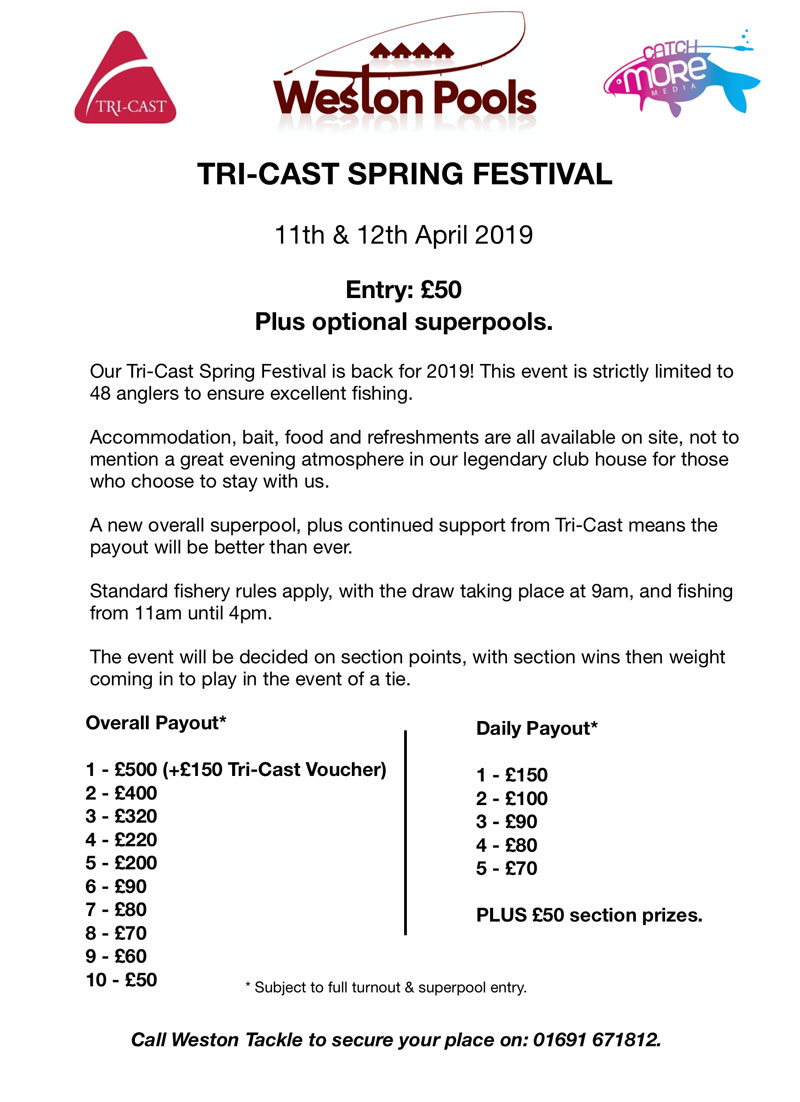 TRI-CAST

Weston Pools

CATCH MORE MEDIA

TRI-CAST SPRING FESTIVAL

11th & 12th April 2019

Entry: £50
Plus optional superpools.

Our Tri-Cast Spring Festival is back for 2019! This event is strictly limited to 48 anglers to ensure excellent fishing.

Accommodation, bait, food and refreshments are all available on site, not to mention a great evening atmosphere in our legendary club house for those who choose to stay with us.

A new overall superpool, plus continued support from Tri-Cast means the payout will be better than ever.

Standard fishery rules apply, with the draw taking place at 9am, and fishing from 11am until 4pm.

The event will be decided on section points, with section wins then weight coming in to play in the event of a tie.

Overall Payout*

1 - £500 (+£150 Tri-Cast Voucher)
2 - £400
3 - £320
4 - £220
5 - £200
6 - £90
7 - £80
8 - £70
9 - £60
10 - £50

Daily Payout*

1 - £150
2 - £100
3 - £90
4 - £80
5 - £70

PLUS £50 section prizes.

* Subject to full turnout & superpool entry.

Call Weston Tackle to secure your place on: 01691 671812.